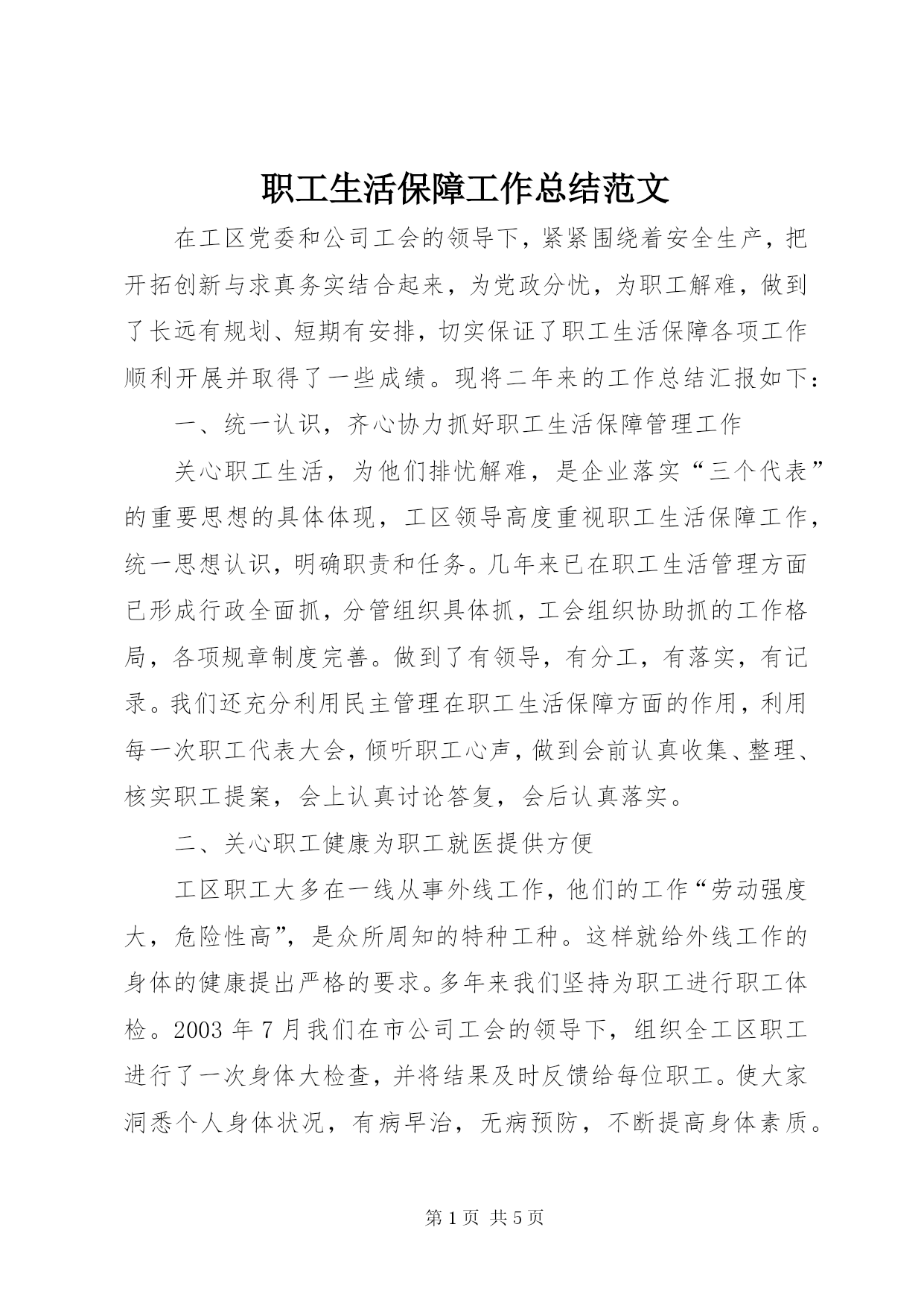 职工生活保障工作总结范文

在工区党委和公司工会的领导下，紧紧围绕着安全生产，把开拓创新与求真务实结合起来，为党政分忧，为职工解难，做到了长远有规划、短期有安排，切实保证了职工生活保障各项工作顺利开展并取得了一些成绩。现将二年来的工作总结汇报如下：

一、统一认识，齐心协力抓好职工生活保障管理工作

关心职工生活，为他们排忧解难，是企业落实“三个代表”的重要思想的具体体现，工区领导高度重视职工生活保障工作，统一思想认识，明确职责和任务。几年来已在职工生活管理方面已形成行政全面抓，分管组织具体抓，工会组织协助抓的工作格局，各项规章制度完善。做到了有领导，有分工，有落实，有记录。我们还充分利用民主管理在职工生活保障方面的作用，利用每一次职工代表大会，倾听职工心声，做到会前认真收集、整理、核实职工提案，会上认真讨论答复，会后认真落实。

二、关心职工健康为职工就医提供方便

工区职工大多在一线从事外线工作，他们的工作“劳动强度大，危险性高”，是众所周知的特种工种。这样就给外线工作的身体的健康提出严格的要求。多年来我们坚持为职工进行职工体检。2003 年 7 月我们在市公司工会的领导下，组织全工区职工进行了一次身体大检查，并将结果及时反馈给每位职工。使大家洞悉个人身体状况，有病早治，无病预防，不断提高身体素质。

第 1 页 共 5 页